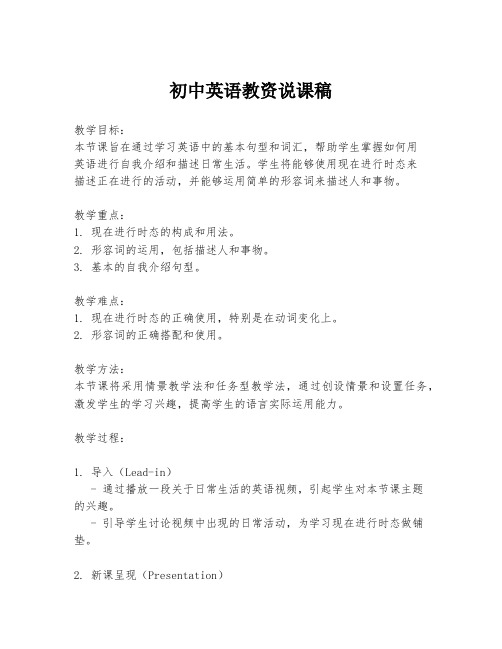 初中英语教资说课稿

教学目标：
本节课旨在通过学习英语中的基本句型和词汇，帮助学生掌握如何用英语进行自我介绍和描述日常生活。学生将能够使用现在进行时态来描述正在进行的活动，并能够运用简单的形容词来描述人和事物。

教学重点：
1. 现在进行时态的构成和用法。
2. 形容词的运用，包括描述人和事物。
3. 基本的自我介绍句型。

教学难点：
1. 现在进行时态的正确使用，特别是在动词变化上。
2. 形容词的正确搭配和使用。

教学方法：
本节课将采用情景教学法和任务型教学法，通过创设情景和设置任务，激发学生的学习兴趣，提高学生的语言实际运用能力。

教学过程：

1. 导入（Lead-in）
- 通过播放一段关于日常生活的英语视频，引起学生对本节课主题的兴趣。
- 引导学生讨论视频中出现的日常活动，为学习现在进行时态做铺垫。

2. 新课呈现（Presentation）